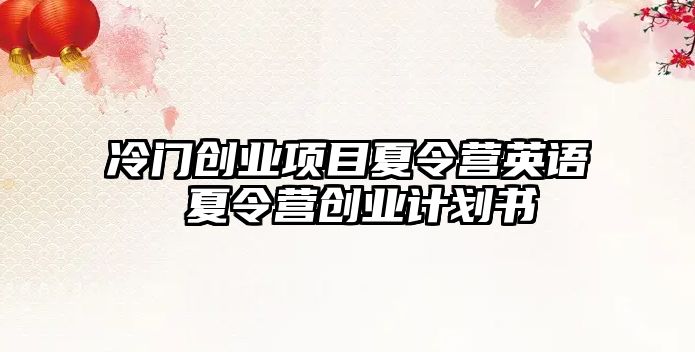 冷门创业项目夏令营英语
夏令营创业计划书